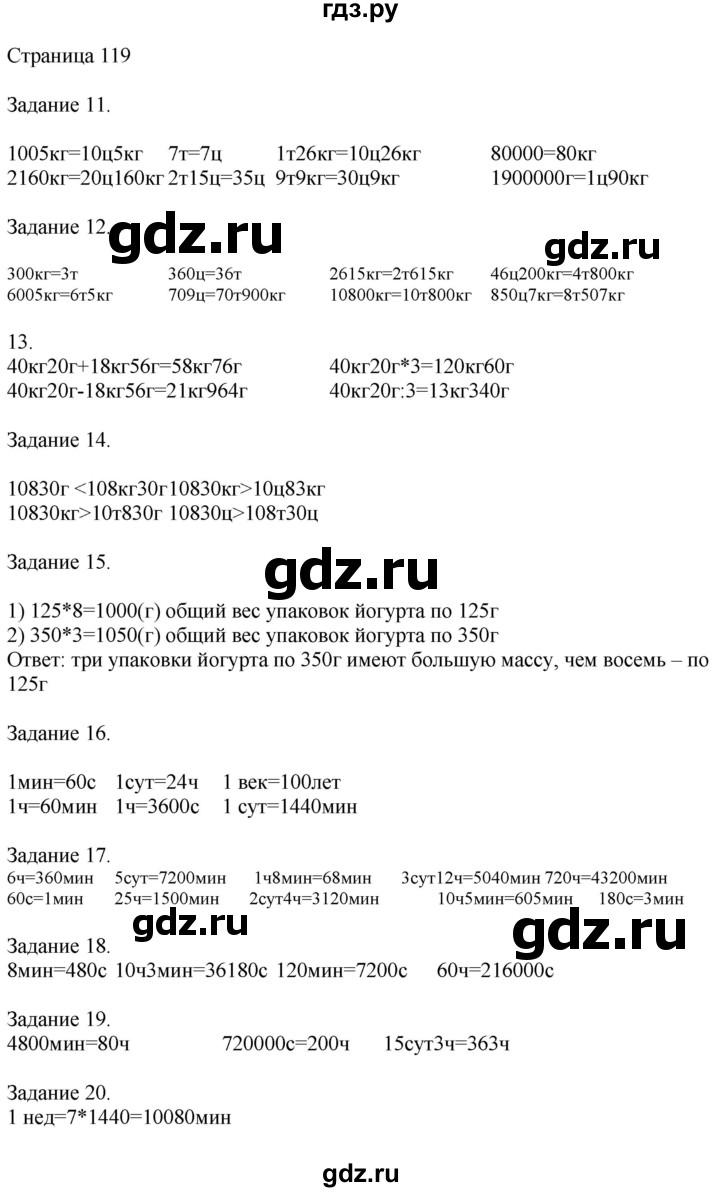 гдз.ру

Страница 119

Задание 11.

1005кг=10ц5кг 7т=7ц 1т26кг=10ц26кг 80000=80кг
2160кг=20ц160кг 2т15ц=35ц 9т9кг=30ц9кг 1900000г=1ц90кг

Задание 12.

gdz.ru gdz.ru

300кг=3т 360ц=36т 2615кг=2т615кг 46ц200кг=4т800кг
6005кг=6т5кг 709ц=70т900кг 10800кг=10т800кг 850ц7кг=8т507кг

13.
40кг20г+18кг56г=58кг76г 40кг20г*3=120кг60г
40кг20г-18кг56г=21кг964г 40кг20г:3=13кг340г

Задание 14.

10830г <108кг30г10830кг>10ц83кг
10830кг>10т830г 10830ц>108т30ц

Задание 15.

gdz.ru

1) 125*8=1000(г) общий вес упаковок йогурта по 125г
2) 350*3=1050(г) общий вес упаковок йогурта по 350г
Ответ: три упаковки йогурта по 350г имеют большую массу, чем восемь – по 125г

Задание 16.

1мин=60с 1сут=24ч 1 век=100лет
1ч=60мин 1ч=3600с 1 сут=1440мин

Задание 17.
6ч=360мин 5сут=7200мин 1ч8мин=68мин 3сут12ч=5040мин 720ч=43200мин
60с=1мин 25ч=1500мин 2сут4ч=3120мин 10ч5мин=605мин 180с=3мин

gdz.ru gdz.ru

Задание 18.
8мин=480с 10ч3мин=36180с 120мин=7200с 60ч=216000с

Задание 19.
4800мин=80ч 720000с=200ч 15сут3ч=363ч

Задание 20.
1 нед=7*1440=10080мин

gdz.ru